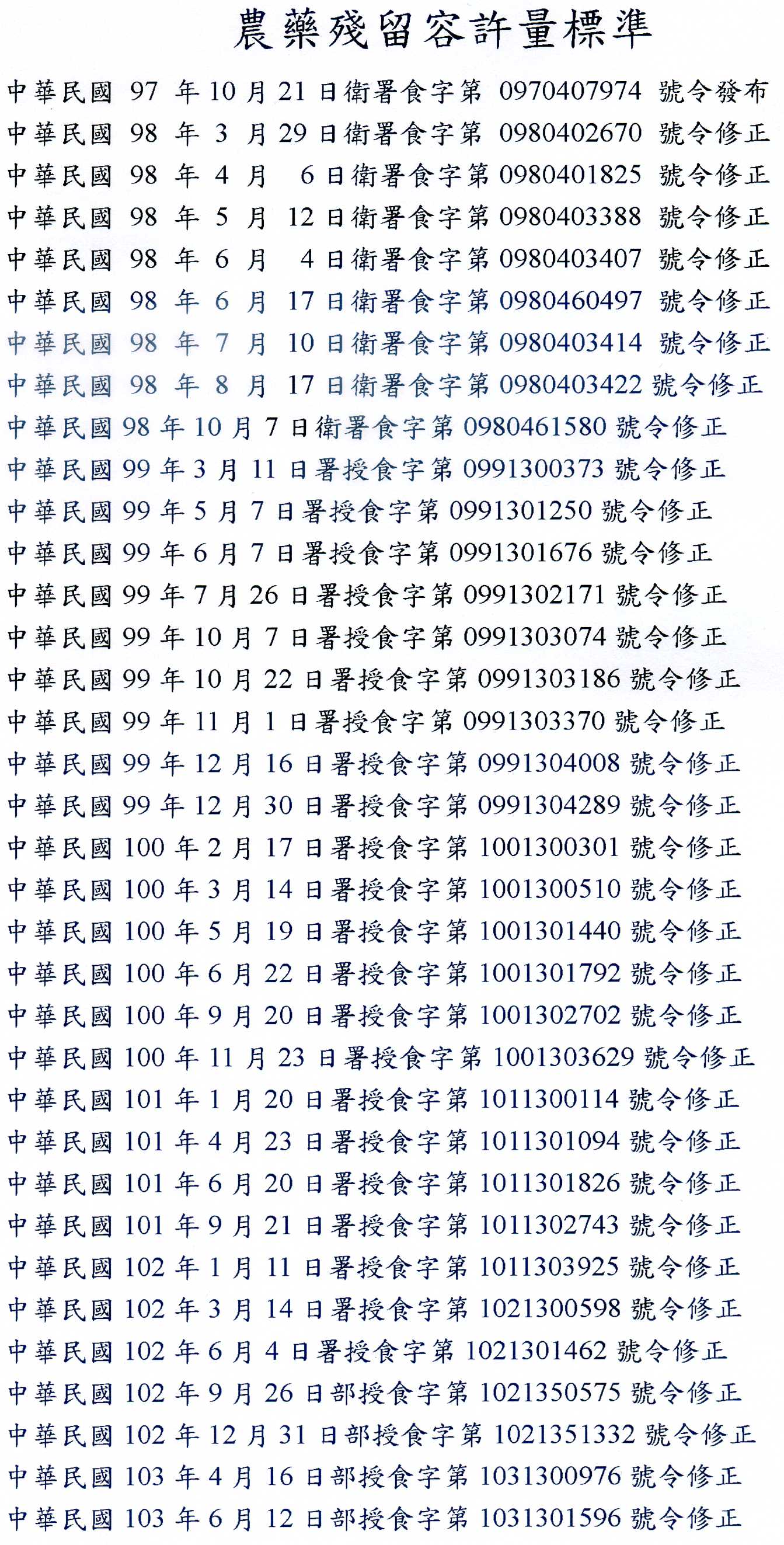 農藥殘留容許量標準

中華民國 97 年 10 月 21 日衛署食字第 0970407974 號令發布
中華民國 98 年 3 月 29 日衛署食字第 0980402670 號令修正
中華民國 98 年 4 月 6 日衛署食字第 0980401825 號令修正
中華民國 98 年 5 月 12 日衛署食字第 0980403388 號令修正
中華民國 98 年 6 月 4 日衛署食字第 0980403407 號令修正
中華民國 98 年 6 月 17 日衛署食字第 0980460497 號令修正
中華民國 98 年 7 月 10 日衛署食字第 0980403414 號令修正
中華民國 98 年 8 月 17 日衛署食字第 0980403422 號令修正
中華民國 98 年 10 月 7 日衛署食字第 0980461580 號令修正
中華民國 99 年 3 月 11 日署授食字第 0991300373 號令修正
中華民國 99 年 5 月 7 日署授食字第 0991301250 號令修正
中華民國 99 年 6 月 7 日署授食字第 0991301676 號令修正
中華民國 99 年 7 月 26 日署授食字第 0991302171 號令修正
中華民國 99 年 10 月 7 日署授食字第 0991303074 號令修正
中華民國 99 年 10 月 22 日署授食字第 0991303186 號令修正
中華民國 99 年 11 月 1 日署授食字第 0991303370 號令修正
中華民國 99 年 12 月 16 日署授食字第 0991304008 號令修正
中華民國 99 年 12 月 30 日署授食字第 0991304289 號令修正
中華民國 100 年 2 月 17 日署授食字第 1001300301 號令修正
中華民國 100 年 3 月 14 日署授食字第 1001300510 號令修正
中華民國 100 年 5 月 19 日署授食字第 1001301440 號令修正
中華民國 100 年 6 月 22 日署授食字第 1001301792 號令修正
中華民國 100 年 9 月 20 日署授食字第 1001302702 號令修正
中華民國 100 年 11 月 23 日署授食字第 1001303629 號令修正
中華民國 101 年 1 月 20 日署授食字第 1011300114 號令修正
中華民國 101 年 4 月 23 日署授食字第 1011301094 號令修正
中華民國 101 年 6 月 20 日署授食字第 1011301826 號令修正
中華民國 101 年 9 月 21 日署授食字第 1011302743 號令修正
中華民國 102 年 1 月 11 日署授食字第 1011303925 號令修正
中華民國 102 年 3 月 14 日署授食字第 1021300598 號令修正
中華民國 102 年 6 月 4 日署授食字第 1021301462 號令修正
中華民國 102 年 9 月 26 日部授食字第 1021350575 號令修正
中華民國 102 年 12 月 31 日部授食字第 1021351332 號令修正
中華民國 103 年 4 月 16 日部授食字第 1031300976 號令修正
中華民國 103 年 6 月 12 日部授食字第 1031301596 號令修正